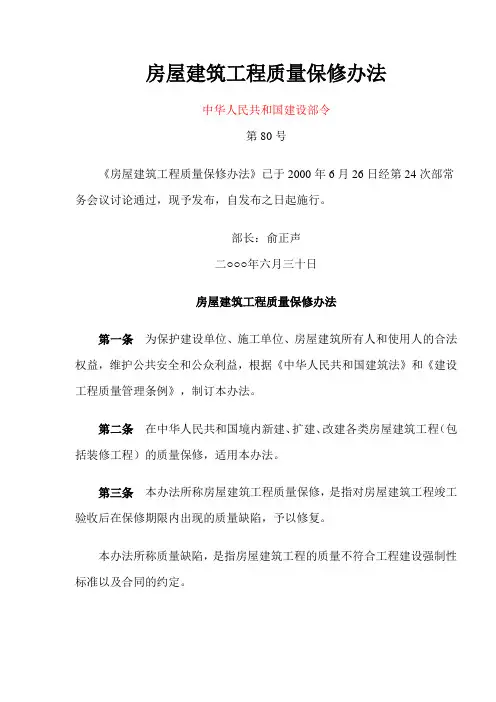 房屋建筑工程质量保修办法

中华人民共和国建设部令

第 80 号

《房屋建筑工程质量保修办法》已于 2000 年 6 月 26 日经第 24 次部常务会议讨论通过，现予发布，自发布之日起施行。

部长：俞正声

二○○○年六月三十日

房屋建筑工程质量保修办法

第一条　为保护建设单位、施工单位、房屋建筑所有人和使用人的合法权益，维护公共安全和公众利益，根据《中华人民共和国建筑法》和《建设工程质量管理条例》，制订本办法。

第二条　在中华人民共和国境内新建、扩建、改建各类房屋建筑工程（包括装修工程）的质量保修，适用本办法。

第三条　本办法所称房屋建筑工程质量保修，是指对房屋建筑工程竣工验收后在保修期限内出现的质量缺陷，予以修复。

本办法所称质量缺陷，是指房屋建筑工程的质量不符合工程建设强制性标准以及合同的约定。